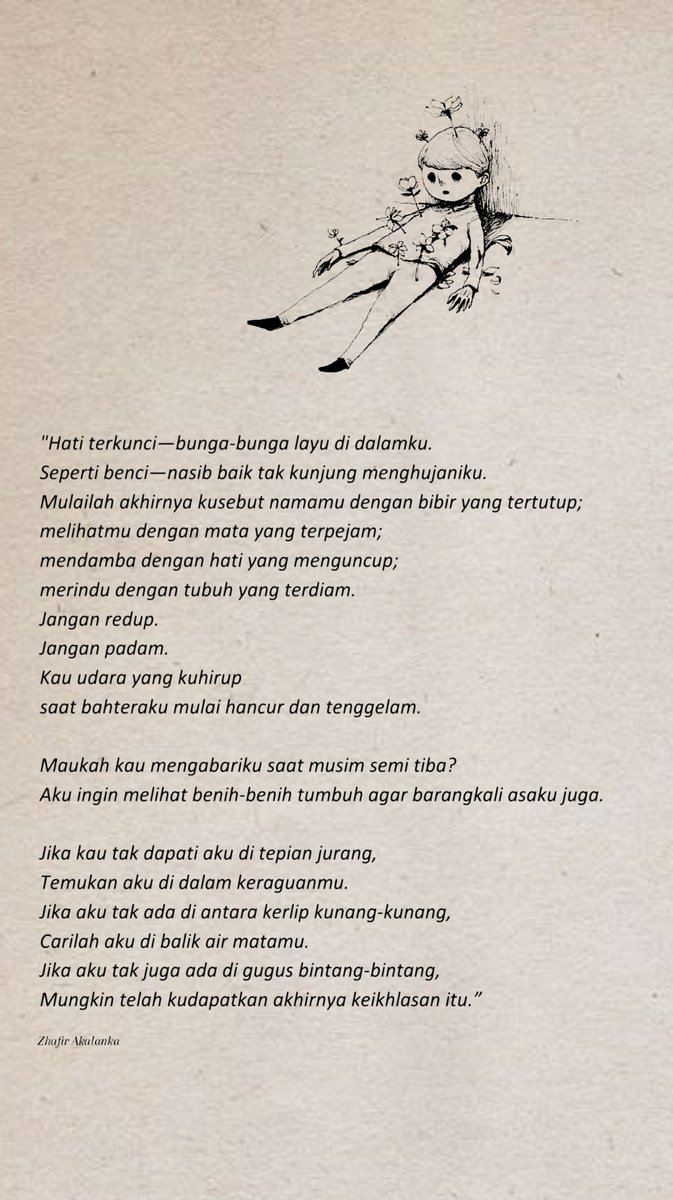 "Hati terkunci—bunga-bunga layu di dalamku.
Seperti benci—nasib baik tak kunjung menghujaniku.
Mulailah akhirnya kusebut namamu dengan bibir yang tertutup;
melihatmu dengan mata yang terpejam;
mendamba dengan hati yang menguncup;
merindu dengan tubuh yang terdiam.
Jangan redup.
Jangan padam.
Kau udara yang kuhirup
saat bahteraku mulai hancur dan tenggelam.

Maukah kau mengabariku saat musim semi tiba?
Aku ingin melihat benih-benih tumbuh agar barangkali asaku juga.

Jika kau tak dapati aku di tepian jurang,
Temukan aku di dalam keraguanmu.
Jika aku tak ada di antara kerlip kunang-kunang,
Carilah aku di balik air matamu.
Jika aku tak juga ada di gugus bintang-bintang,
Mungkin telah kudapatkan akhirnya keikhlasan itu."

Zhafir Akalanka